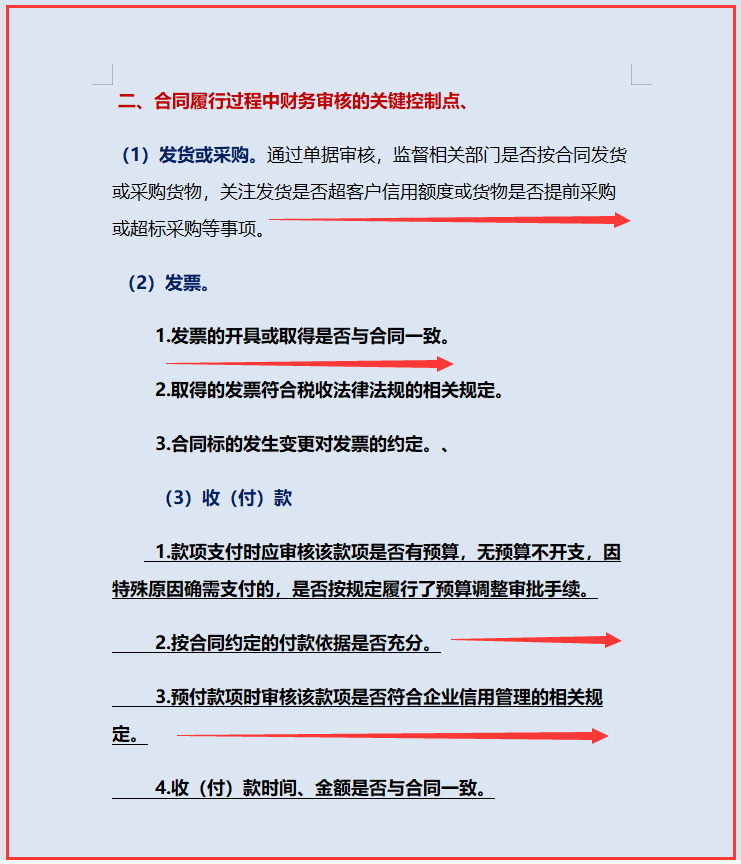 二、合同履行过程中财务审核的关键控制点、

（1）发货或采购。通过单据审核，监督相关部门是否按合同发货或采购货物，关注发货是否超客户信用额度或货物是否提前采购或超标采购等事项。

（2）发票。

1.发票的开具或取得是否与合同一致。

2.取得的发票符合税收法律法规的相关规定。

3.合同标的发生变更对发票的约定。、

（3）收（付）款

1.款项支付时应审核该款项是否有预算，无预算不开支，因特殊原因确需支付的，是否按规定履行了预算调整审批手续。

2.按合同约定的付款依据是否充分。

3.预付款项时审核该款项是否符合企业信用管理的相关规定。

4.收（付）款时间、金额是否与合同一致。